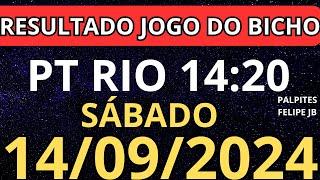 RESULTADO JOGO DO BICHO

PT RIO 14:20

PALPITES
FELIPE JB

SÁBADO

14/09/2024